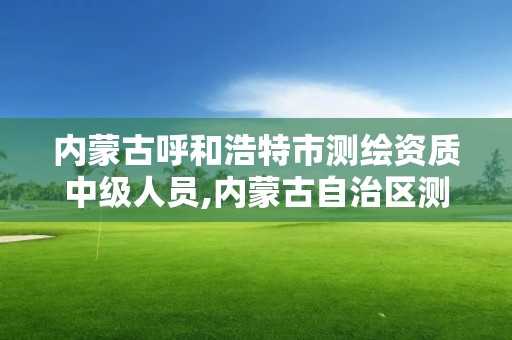 内蒙古呼和浩特市测绘资质中级人员,内蒙古自治区测